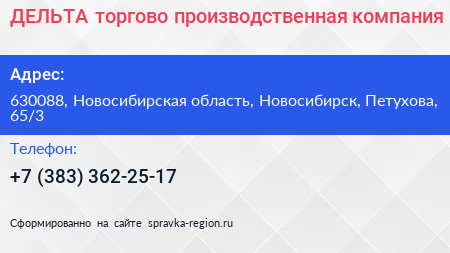 ДЕЛЬТА торгово производственная компания

Адрес:

630088, Новосибирская область, Новосибирск, Петухова, 65/3

Телефон:

+7 (383) 362-25-17

Сформированно на сайте spravka-region.ru